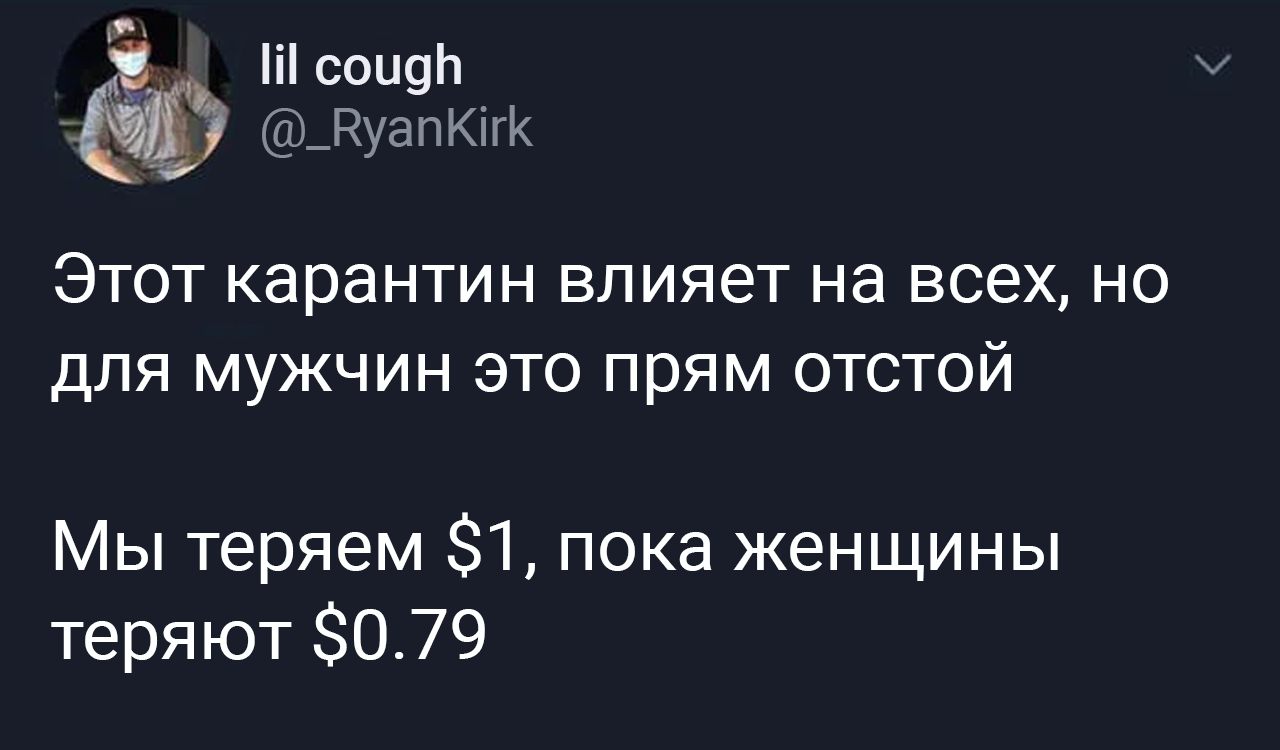 lil cough
@_RyanKirk

Этот карантин влияет на всех, но для мужчин это прям отстой

Мы теряем \$1, пока женщины теряют \$0.79